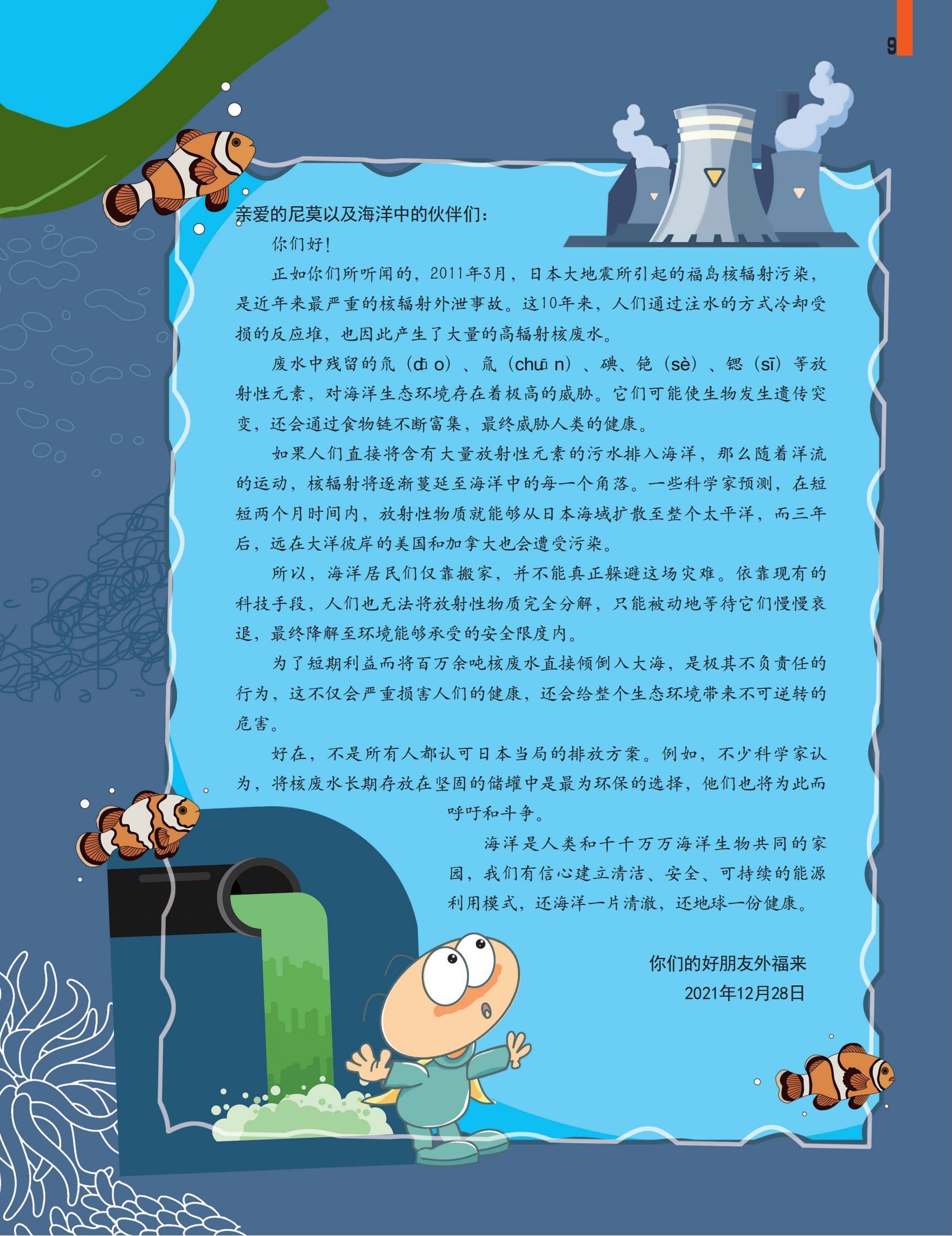 9

亲爱的尼莫以及海洋中的伙伴们：

你们好！

正如你们所听闻的，2011年3月，日本大地震所引起的福岛核辐射污染，是近年来最严重的核辐射外泄事故。这10年来，人们通过注水的方式冷却受损的反应堆，也因此产生了大量的高辐射核废水。

废水中残留的氘（dāo）、氚（chuān）、碘、铯（sè）、锶（sī）等放射性元素，对海洋生态环境存在着极高的威胁。它们可能使生物发生遗传突变，还会通过食物链不断富集，最终威胁人类的健康。

如果人们直接将含有大量放射性元素的污水排入海洋，那么随着洋流的运动，核辐射将逐渐蔓延至海洋中的每一个角落。一些科学家预测，在短短两个月时间内，放射性物质就能够从日本海域扩散至整个太平洋，而三年后，远在大洋彼岸的美国和加拿大也会遭受污染。

所以，海洋居民们仅靠搬家，并不能真正躲避这场灾难。依靠现有的科技手段，人们也无法将放射性物质完全分解，只能被动地等待它们慢慢衰退，最终降解至环境能够承受的安全限度内。

为了短期利益而将百万余吨核废水直接倾倒入大海，是极其不负责任的行为，这不仅会严重损害人们的健康，还会给整个生态环境带来不可逆转的危害。

好在，不是所有人都认可日本当局的排放方案。例如，不少科学家认为，将核废水长期存放在坚固的储罐中是最为环保的选择，他们也将为此而呼吁和斗争。

海洋是人类和千千万万海洋生物共同的家园，我们有信心建立清洁、安全、可持续的能源利用模式，还海洋一片清澈，还地球一份健康。

你们的好朋友外福来
2021年12月28日